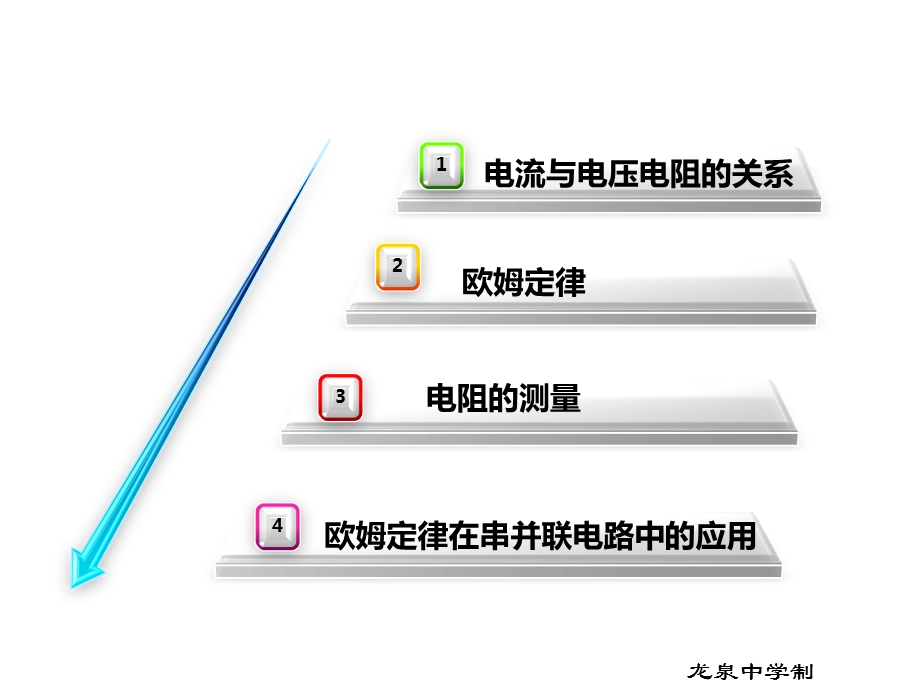 1 电流与电压电阻的关系

2 欧姆定律

3 电阻的测量

4 欧姆定律在串并联电路中的应用

龙泉中学制